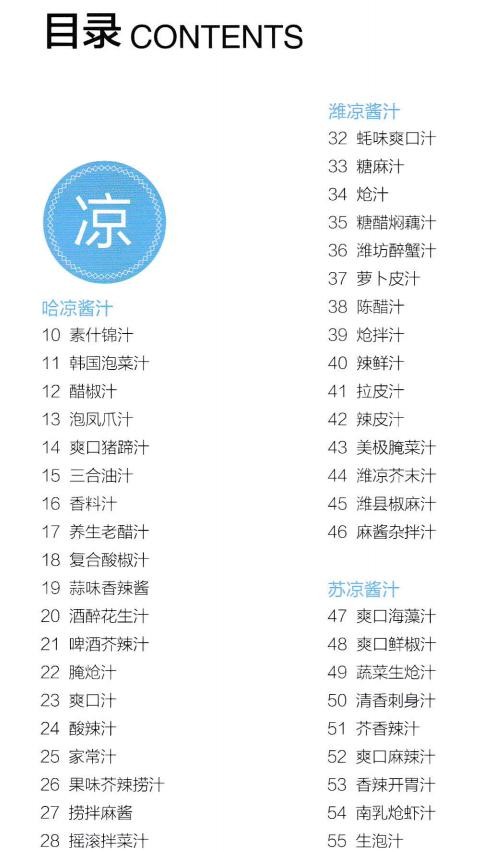 目录 CONTENTS

凉

哈凉酱汁
10 素什锦汁
11 韩国泡菜汁
12 醋椒汁
13 泡凤爪汁
14 爽口猪蹄汁
15 三合油汁
16 香料汁
17 养生老醋汁
18 复合酸椒汁
19 蒜味香辣酱
20 酒醉花生汁
21 啤酒芥辣汁
22 腌炝汁
23 爽口汁
24 酸辣汁
25 家常汁
26 果味芥辣捞汁
27 捞拌麻酱
28 摇滚拌菜汁

潍凉酱汁
32 蚝味爽口汁
33 糖麻汁
34 炝汁
35 糖醋焖藕汁
36 潍坊醉蟹汁
37 萝卜皮汁
38 陈醋汁
39 炝拌汁
40 辣鲜汁
41 拉皮汁
42 辣皮汁
43 美极腌菜汁
44 潍凉芥末汁
45 潍县椒麻汁
46 麻酱杂拌汁

苏凉酱汁
47 爽口海藻汁
48 爽口鲜椒汁
49 蔬菜生炝汁
50 清香刺身汁
51 芥香辣汁
52 爽口麻辣汁
53 香辣开胃汁
54 南乳炝虾汁
55 生泡汁